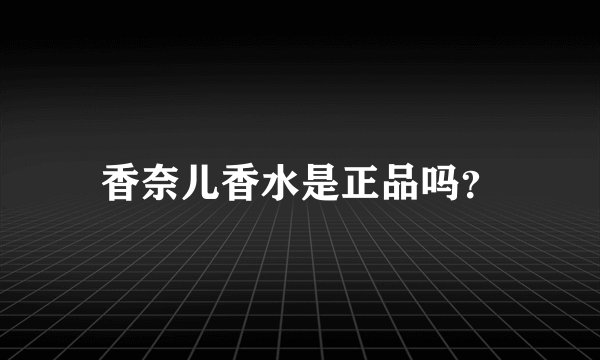 香奈儿香水是正品吗?